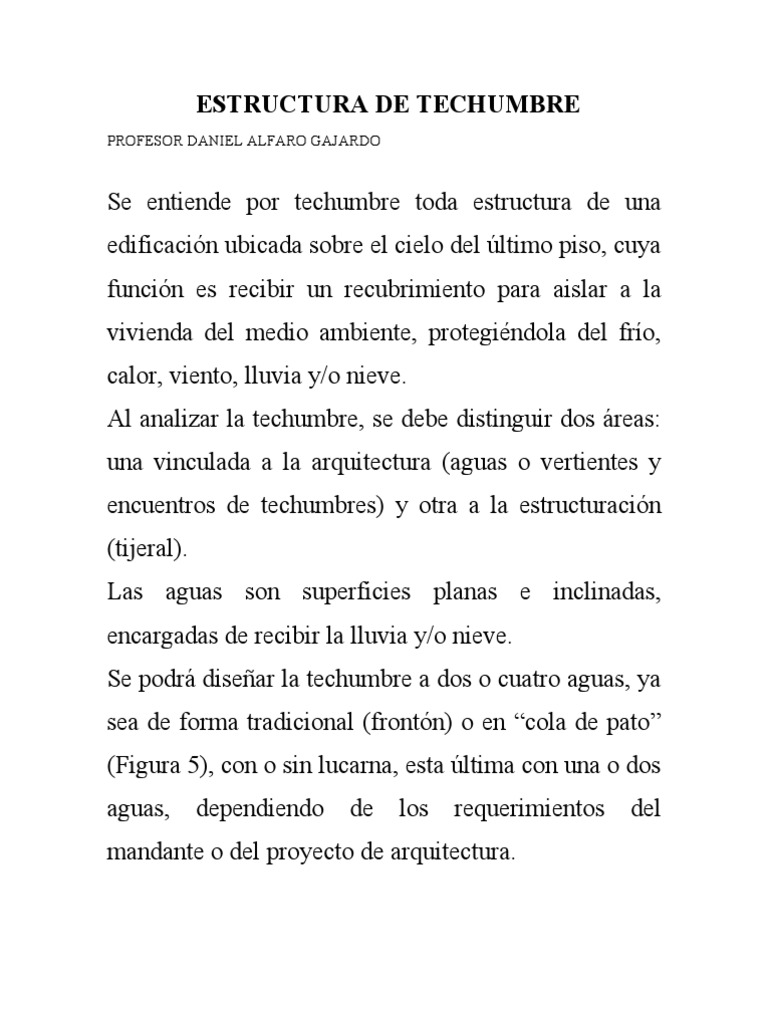 ESTRUCTURA DE TECHUMBRE

PROFESOR DANIEL ALFARO GAJARDO

Se entiende por techumbre toda estructura de una edificación ubicada sobre el cielo del último piso, cuya función es recibir un recubrimiento para aislar a la vivienda del medio ambiente, protegiéndola del frío, calor, viento, lluvia y/o nieve.

Al analizar la techumbre, se debe distinguir dos áreas: una vinculada a la arquitectura (aguas o vertientes y encuentros de techumbres) y otra a la estructuración (tijeral).

Las aguas son superficies planas e inclinadas, encargadas de recibir la lluvia y/o nieve.

Se podrá diseñar la techumbre a dos o cuatro aguas, ya sea de forma tradicional (frontón) o en “cola de pato” (Figura 5), con o sin lucarna, esta última con una o dos aguas, dependiendo de los requerimientos del mandante o del proyecto de arquitectura.